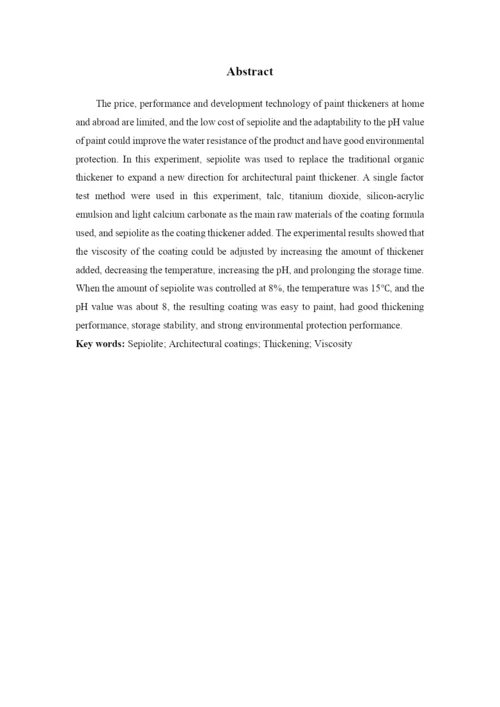 Abstract

The price, performance and development technology of paint thickeners at home and abroad are limited, and the low cost of sepiolite and the adaptability to the pH value of paint could improve the water resistance of the product and have good environmental protection. In this experiment, sepiolite was used to replace the traditional organic thickener to expand a new direction for architectural paint thickener. A single factor test method were used in this experiment, talc, titanium dioxide, silicon-acrylic emulsion and light calcium carbonate as the main raw materials of the coating formula used, and sepiolite as the coating thickener added. The experimental results showed that the viscosity of the coating could be adjusted by increasing the amount of thickener added, decreasing the temperature, increasing the pH, and prolonging the storage time. When the amount of sepiolite was controlled at 8%, the temperature was 15°C, and the pH value was about 8, the resulting coating was easy to paint, had good thickening performance, storage stability, and strong environmental protection performance.

Key words: Sepiolite; Architectural coatings; Thickening; Viscosity